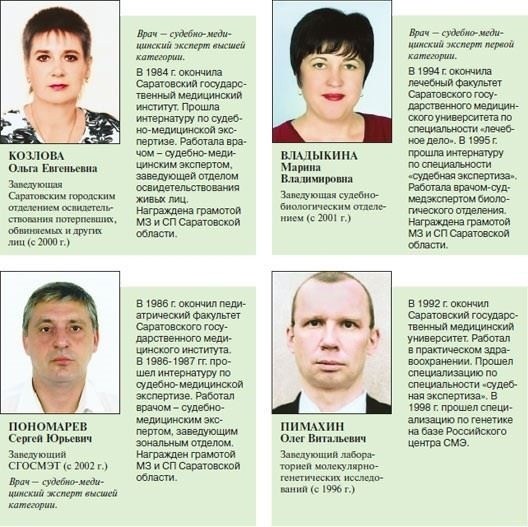 КОЗЛОВА
Ольга Евгеньевна

Заведующая Саратовским городским отделением освидетельствования потерпевших, обвиняемых и других лиц (с 2000 г.)

Врач — судебно-медицинский эксперт высшей категории.

В 1984 г. окончила Саратовский государственный медицинский институт. Прошла интернатуру по судебно-медицинской экспертизе. Работала врачом – судебно-медицинским экспертом, заведующей отделом освидетельствования живых лиц. Награждена грамотой МЗ и СП Саратовской области.

ВЛАДЫКИНА
Марина Владимировна

Заведующая судебно-биологическим отделением (с 2001 г.)

Врач — судебно-медицинский эксперт первой категории.

В 1994 г. окончила лечебный факультет Саратовского государственного медицинского университета по специальности «лечебное дело». В 1995 г. прошла интернатуру по специальности «судебная экспертиза». Работала врачом-судмедэкспертом биологического отделения. Награждена грамотой МЗ и СП Саратовской области.

ПОНОМАРЕВ
Сергей Юрьевич

Заведующий СГОСМЭТ (с 2002 г.)

Врач — судебно-медицинский эксперт высшей категории.

В 1986 г. окончил педиатрический факультет Саратовского государственного медицинского института. В 1986-1987 гг. прошел интернатуру по судебно-медицинской экспертизе. Работал врачом – судебно-медицинским экспертом, заведующим зональным отделом. Награжден грамотой МЗ и СП Саратовской области.

ПИМАХИН
Олег Витальевич

Заведующий лабораторией молекулярно-генетических исследований (с 1996 г.)

В 1992 г. окончил Саратовский государственный медицинский университет. Работал в практическом здравоохранении. Прошел специализацию по специальности «судебная экспертиза». В 1998 г. прошел специализацию по генетике на базе Российского центра СМЭ.